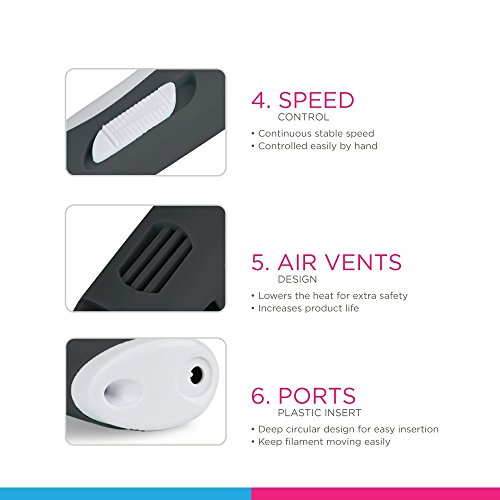 4. SPEED
CONTROL

• Continuous stable speed
• Controlled easily by hand

5. AIR VENTS
DESIGN

• Lowers the heat for extra safety
• Increases product life

6. PORTS
PLASTIC INSERT

• Deep circular design for easy insertion
• Keep filament moving easily